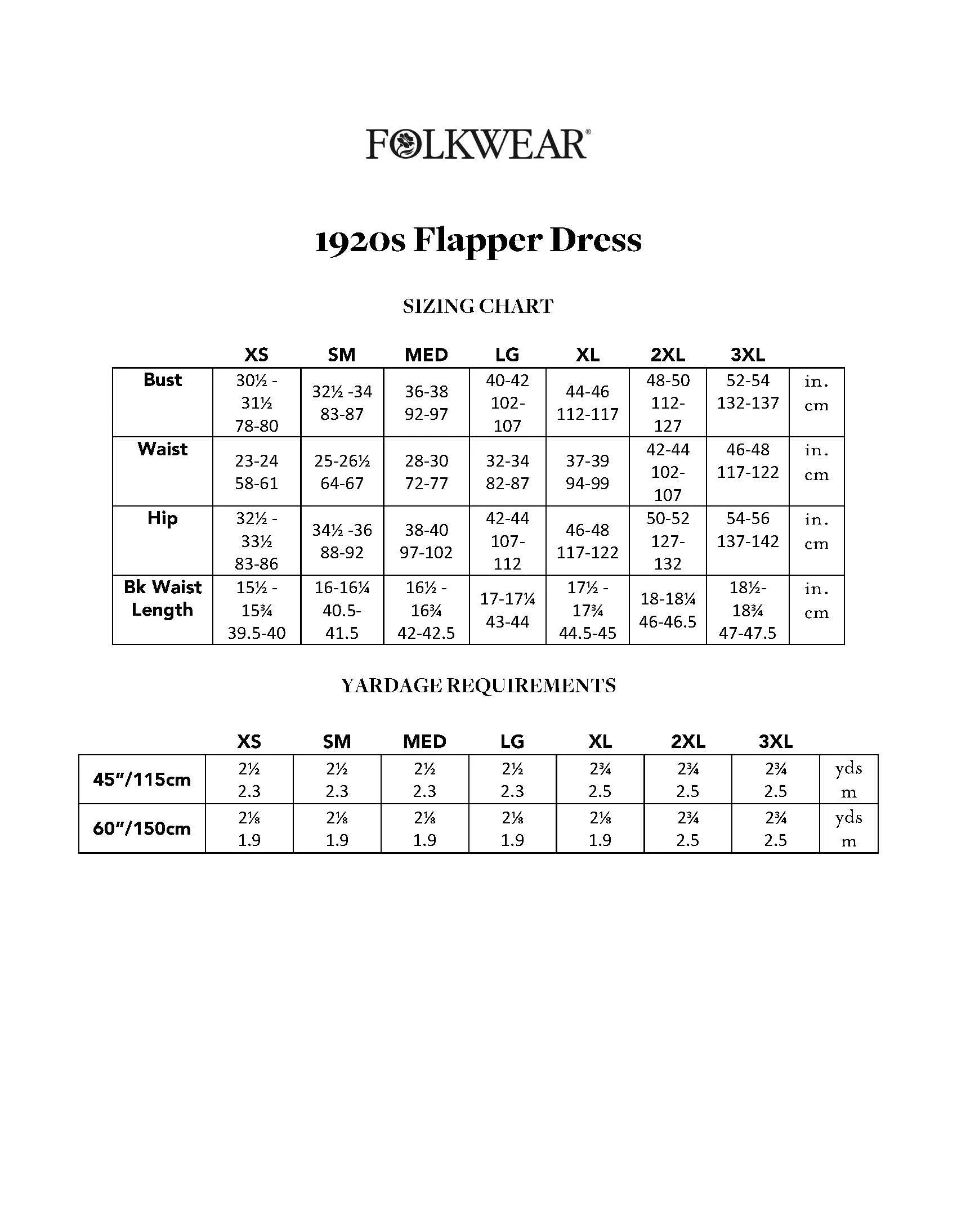 FOLKWEAR®

1920s Flapper Dress

SIZING CHART

| | XS | SM | MED | LG | XL | 2XL | 3XL | |
|---|---|---|---|---|---|---|---|---|
| Bust | 30½ - 31½ 78-80 | 32½ -34 83-87 | 36-38 92-97 | 40-42 102-107 | 44-46 112-117 | 48-50 112-127 | 52-54 132-137 | in. cm |
| Waist | 23-24 58-61 | 25-26½ 64-67 | 28-30 72-77 | 32-34 82-87 | 37-39 94-99 | 42-44 102-107 | 46-48 117-122 | in. cm |
| Hip | 32½ - 33½ 83-86 | 34½ -36 88-92 | 38-40 97-102 | 42-44 107-112 | 46-48 117-122 | 50-52 127-132 | 54-56 137-142 | in. cm |
| Bk Waist Length | 15½ - 15¾ 39.5-40 | 16-16¼ 40.5-41.5 | 16½ - 16¾ 42-42.5 | 17-17¼ 43-44 | 17½ - 17¾ 44.5-45 | 18-18¼ 46-46.5 | 18½- 18¾ 47-47.5 | in. cm |

YARDAGE REQUIREMENTS

| | XS | SM | MED | LG | XL | 2XL | 3XL | |
|---|---|---|---|---|---|---|---|---|
| 45"/115cm | 2½ 2.3 | 2½ 2.3 | 2½ 2.3 | 2½ 2.3 | 2¾ 2.5 | 2¾ 2.5 | 2¾ 2.5 | yds m |
| 60"/150cm | 2⅛ 1.9 | 2⅛ 1.9 | 2⅛ 1.9 | 2⅛ 1.9 | 2⅛ 1.9 | 2¾ 2.5 | 2¾ 2.5 | yds m |